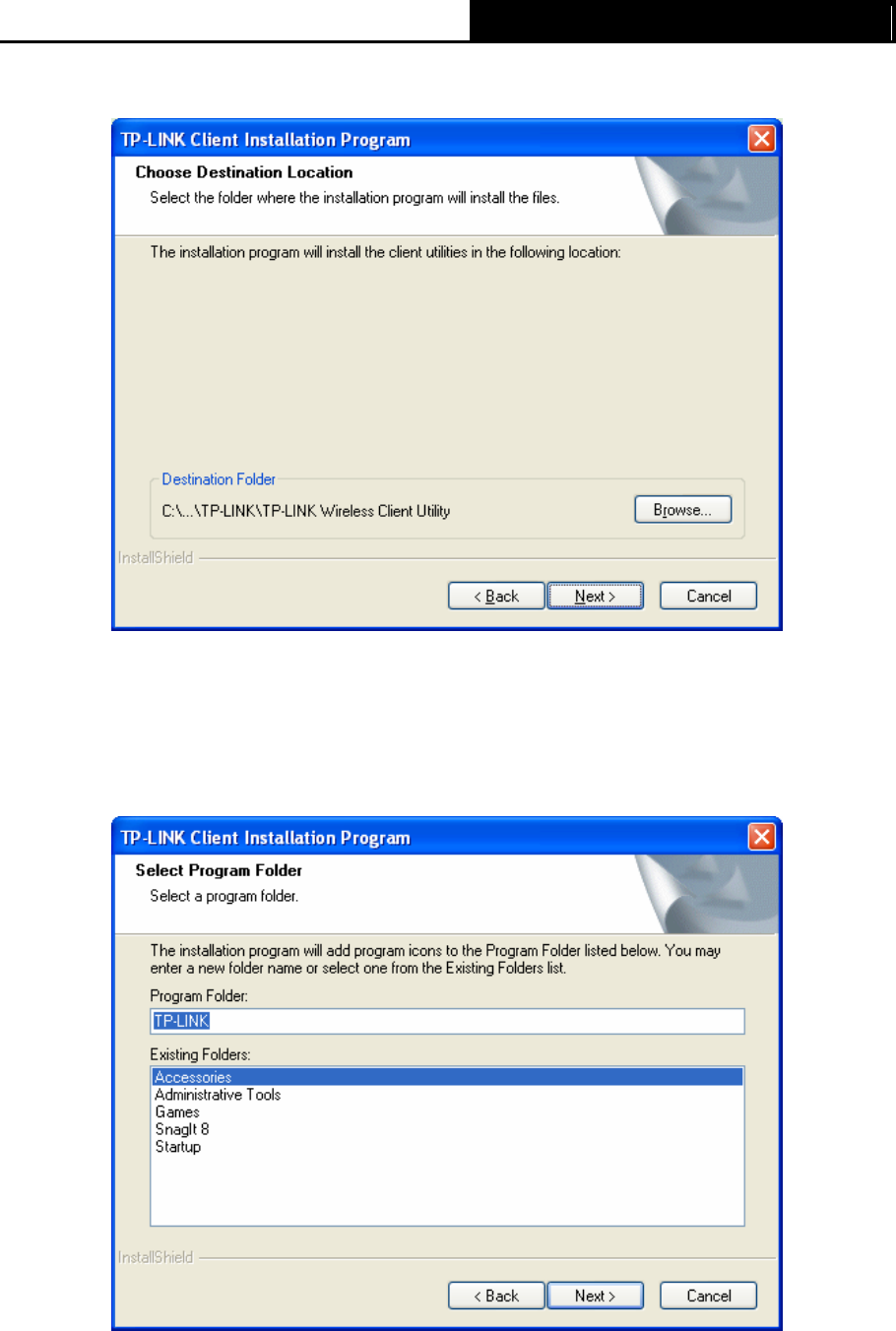 TP-LINK Client Installation Program

Choose Destination Location

Select the folder where the installation program will install the files.

The installation program will install the client utilities in the following location:

Destination Folder

C:\...\TP-LINK\TP-LINK Wireless Client Utility

Browse...

InstallShield

< Back

Next >

Cancel

TP-LINK Client Installation Program

Select Program Folder

Select a program folder.

The installation program will add program icons to the Program Folder listed below. You may enter a new folder name or select one from the Existing Folders list.

Program Folder:

TP-LINK

Existing Folders:

Accessories
Administrative Tools
Games
SnagIt 8
Startup

InstallShield

< Back

Next >

Cancel